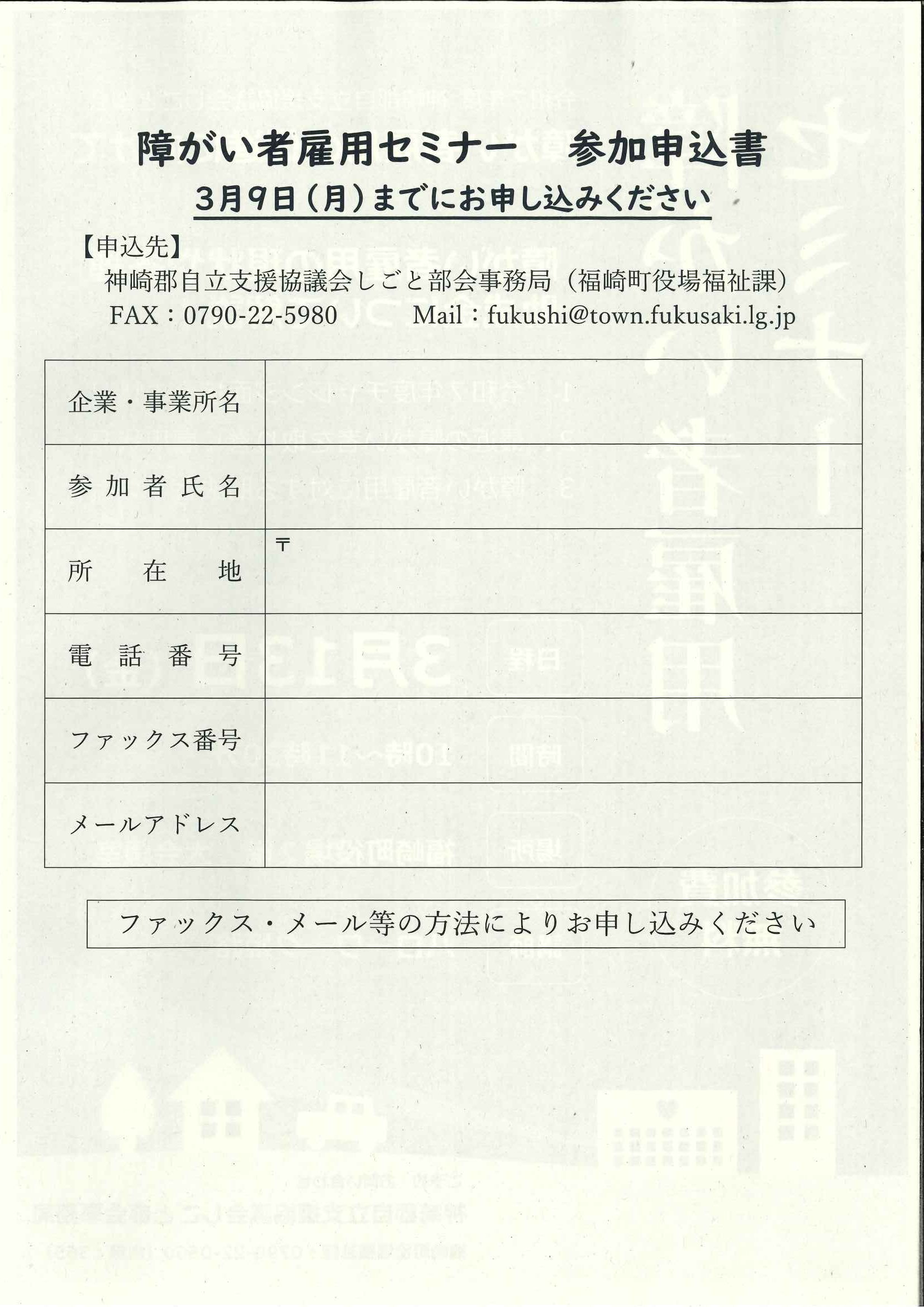 障がい者雇用セミナー　参加申込書

3月9日（月）までにお申し込みください

【申込先】
神崎郡自立支援協議会しごと部会事務局（福崎町役場福祉課）
FAX：0790-22-5980　　Mail：fukushi@town.fukusaki.lg.jp

| 企業・事業所名 | |
|---|---|
| 参加者氏名 | |
| 所在地 | 〒 |
| 電話番号 | |
| ファックス番号 | |
| メールアドレス | |

ファックス・メール等の方法によりお申し込みください